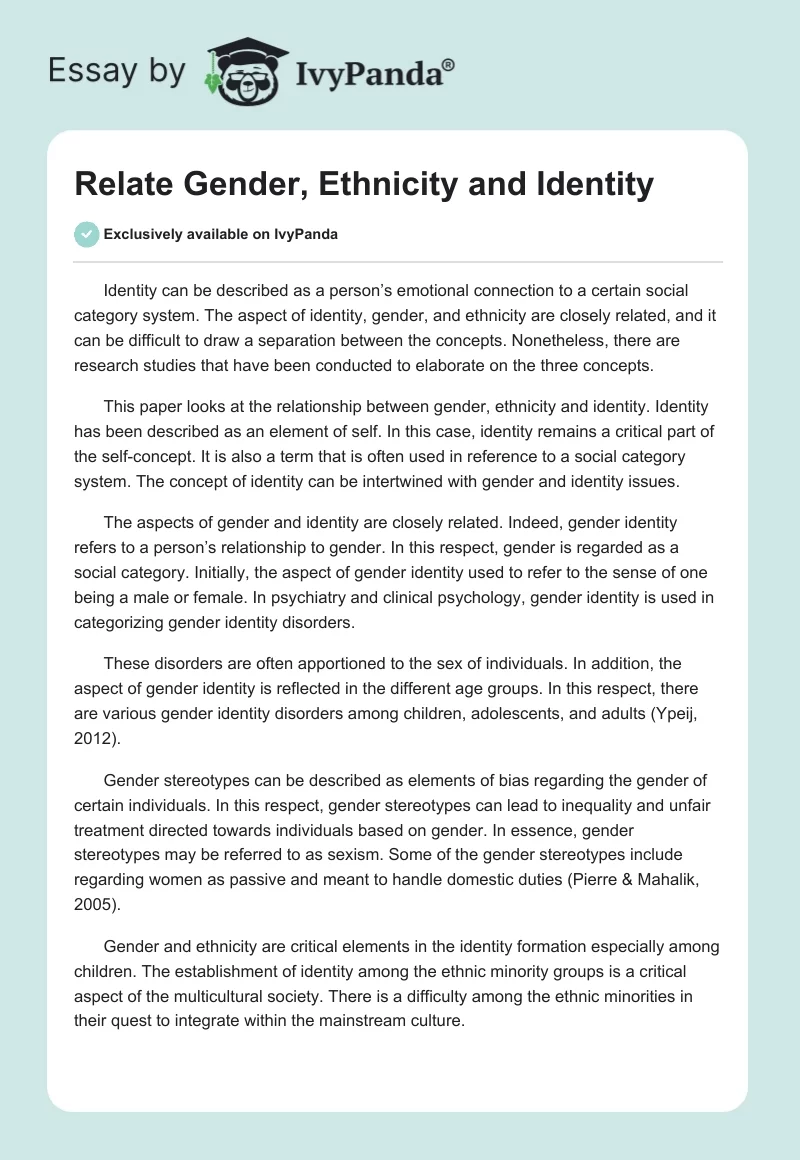 Essay by IvyPanda®

Relate Gender, Ethnicity and Identity

Exclusively available on IvyPanda

Identity can be described as a person's emotional connection to a certain social category system. The aspect of identity, gender, and ethnicity are closely related, and it can be difficult to draw a separation between the concepts. Nonetheless, there are research studies that have been conducted to elaborate on the three concepts.

This paper looks at the relationship between gender, ethnicity and identity. Identity has been described as an element of self. In this case, identity remains a critical part of the self-concept. It is also a term that is often used in reference to a social category system. The concept of identity can be intertwined with gender and identity issues.

The aspects of gender and identity are closely related. Indeed, gender identity refers to a person's relationship to gender. In this respect, gender is regarded as a social category. Initially, the aspect of gender identity used to refer to the sense of one being a male or female. In psychiatry and clinical psychology, gender identity is used in categorizing gender identity disorders.

These disorders are often apportioned to the sex of individuals. In addition, the aspect of gender identity is reflected in the different age groups. In this respect, there are various gender identity disorders among children, adolescents, and adults (Ypeij, 2012).

Gender stereotypes can be described as elements of bias regarding the gender of certain individuals. In this respect, gender stereotypes can lead to inequality and unfair treatment directed towards individuals based on gender. In essence, gender stereotypes may be referred to as sexism. Some of the gender stereotypes include regarding women as passive and meant to handle domestic duties (Pierre & Mahalik, 2005).

Gender and ethnicity are critical elements in the identity formation especially among children. The establishment of identity among the ethnic minority groups is a critical aspect of the multicultural society. There is a difficulty among the ethnic minorities in their quest to integrate within the mainstream culture.